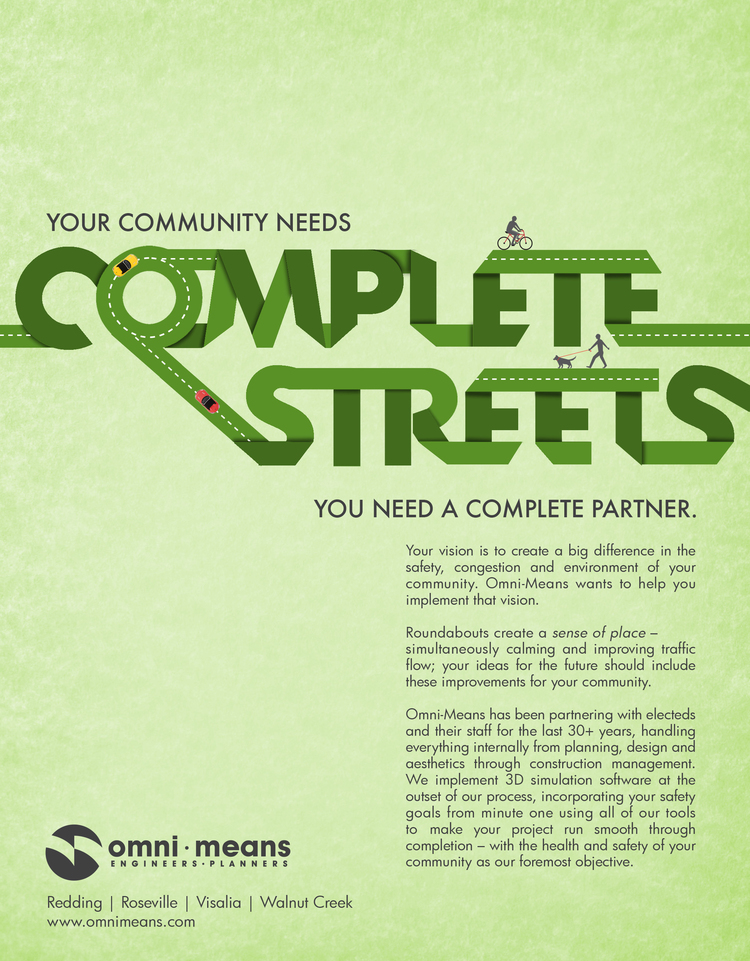 YOUR COMMUNITY NEEDS

COMPLETE

STREETS

YOU NEED A COMPLETE PARTNER.

Your vision is to create a big difference in the safety, congestion and environment of your community. Omni-Means wants to help you implement that vision.

Roundabouts create a sense of place – simultaneously calming and improving traffic flow; your ideas for the future should include these improvements for your community.

Omni-Means has been partnering with electeds and their staff for the last 30+ years, handling everything internally from planning, design and aesthetics through construction management. We implement 3D simulation software at the outset of our process, incorporating your safety goals from minute one using all of our tools to make your project run smooth through completion – with the health and safety of your community as our foremost objective.

omni · means
ENGINEERS · PLANNERS

Redding | Roseville | Visalia | Walnut Creek
www.omnimeans.com